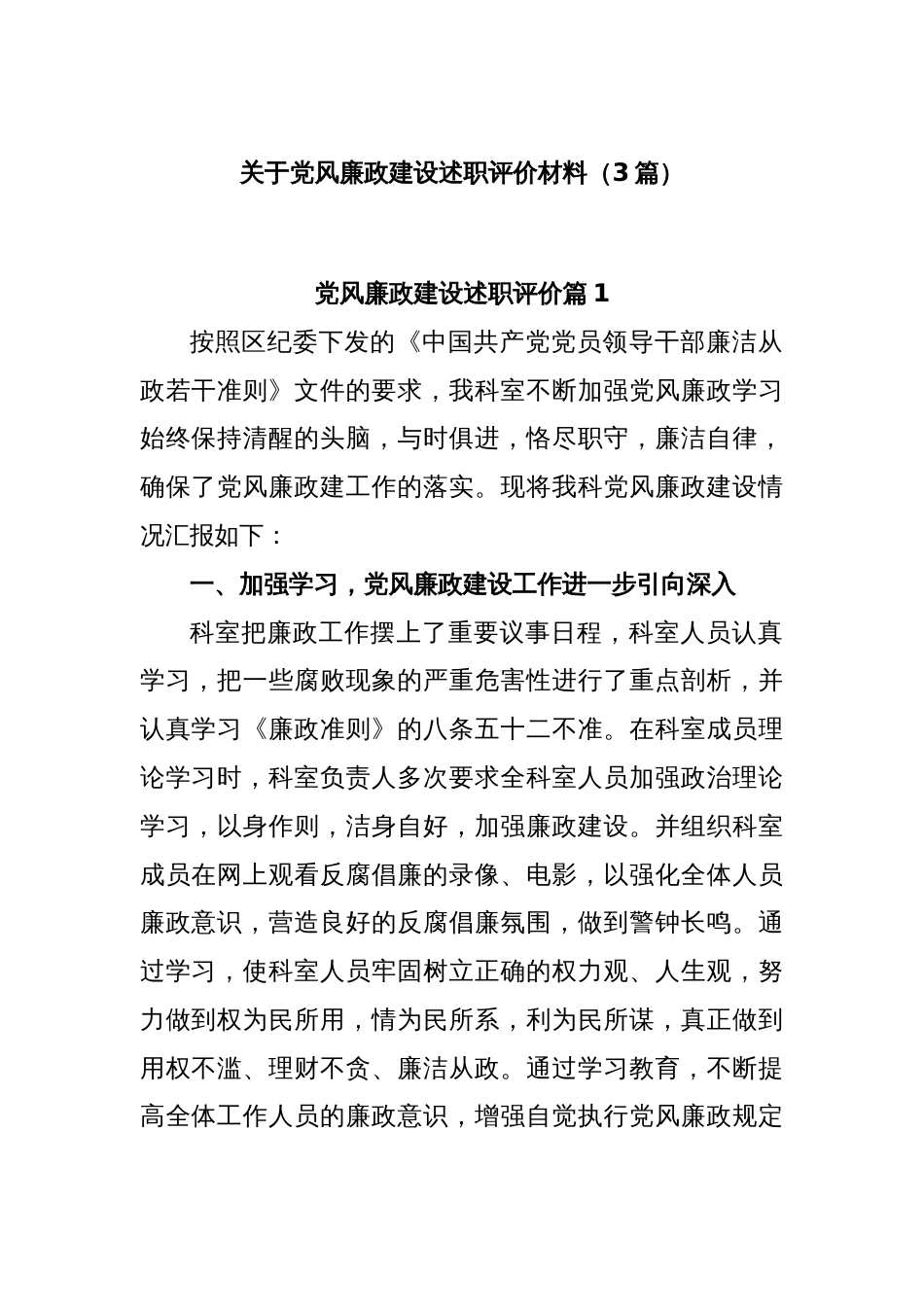 关于党风廉政建设述职评价材料（3篇）

党风廉政建设述职评价篇1

按照区纪委下发的《中国共产党党员领导干部廉洁从政若干准则》文件的要求，我科室不断加强党风廉政学习始终保持清醒的头脑，与时俱进，恪尽职守，廉洁自律，确保了党风廉政建工作的落实。现将我科党风廉政建设情况汇报如下：

一、加强学习，党风廉政建设工作进一步引向深入

科室把廉政工作摆上了重要议事日程，科室人员认真学习，把一些腐败现象的严重危害性进行了重点剖析，并认真学习《廉政准则》的八条五十二不准。在科室成员理论学习时，科室负责人多次要求全科室人员加强政治理论学习，以身作则，洁身自好，加强廉政建设。并组织科室成员在网上观看反腐倡廉的录像、电影，以强化全体人员廉政意识，营造良好的反腐倡廉氛围，做到警钟长鸣。通过学习，使科室人员牢固树立正确的权力观、人生观，努力做到权为民所用，情为民所系，利为民所谋，真正做到用权不滥、理财不贪、廉洁从政。通过学习教育，不断提高全体工作人员的廉政意识，增强自觉执行党风廉政规定